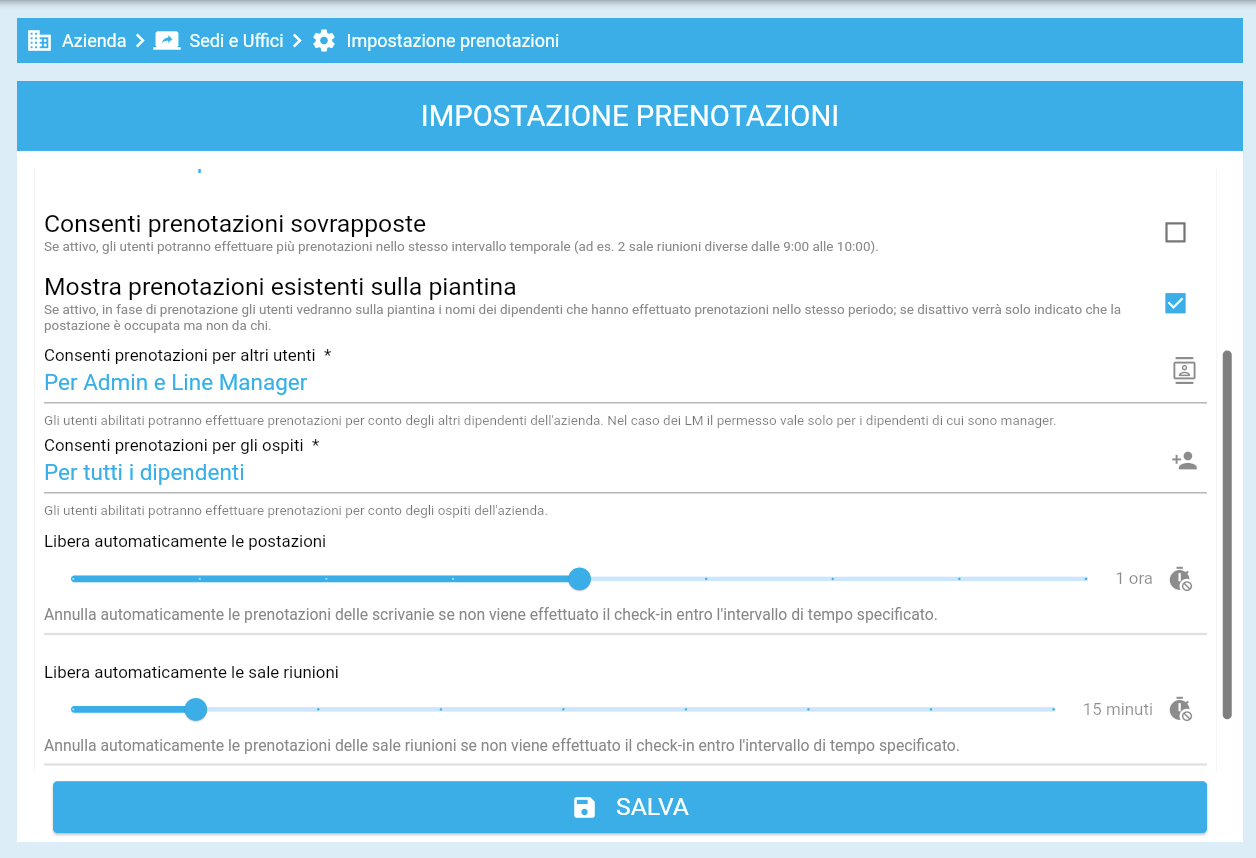 Azienda > Sedi e Uffici > Impostazione prenotazioni

IMPOSTAZIONE PRENOTAZIONI

Consenti prenotazioni sovrapposte
Se attivo, gli utenti potranno effettuare più prenotazioni nello stesso intervallo temporale (ad es. 2 sale riunioni diverse dalle 9:00 alle 10:00).

Mostra prenotazioni esistenti sulla piantina
Se attivo, in fase di prenotazione gli utenti vedranno sulla piantina i nomi dei dipendenti che hanno effettuato prenotazioni nello stesso periodo; se disattivo verrà solo indicato che la postazione è occupata ma non da chi.

Consenti prenotazioni per altri utenti *
Per Admin e Line Manager
Gli utenti abilitati potranno effettuare prenotazioni per conto degli altri dipendenti dell'azienda. Nel caso dei LM il permesso vale solo per i dipendenti di cui sono manager.

Consenti prenotazioni per gli ospiti *
Per tutti i dipendenti
Gli utenti abilitati potranno effettuare prenotazioni per conto degli ospiti dell'azienda.

Libera automaticamente le postazioni
1 ora
Annulla automaticamente le prenotazioni delle scrivanie se non viene effettuato il check-in entro l'intervallo di tempo specificato.

Libera automaticamente le sale riunioni
15 minuti
Annulla automaticamente le prenotazioni delle sale riunioni se non viene effettuato il check-in entro l'intervallo di tempo specificato.

SALVA